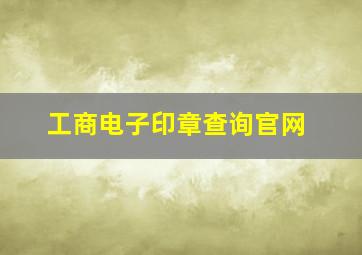 工商电子印章查询官网